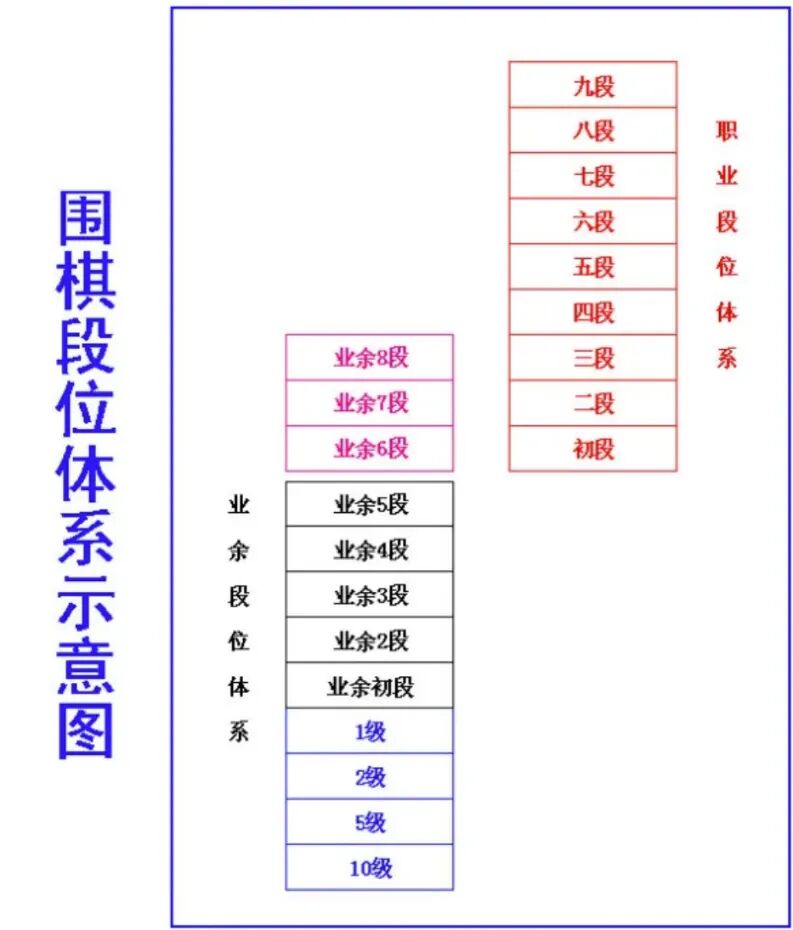 围棋段位体系示意图

九段
八段
七段
六段
五段
四段
三段
二段
初段

职业段位体系

业余8段
业余7段
业余6段
业余5段
业余4段
业余3段
业余2段
业余初段
1级
2级
5级
10级

业余段位体系